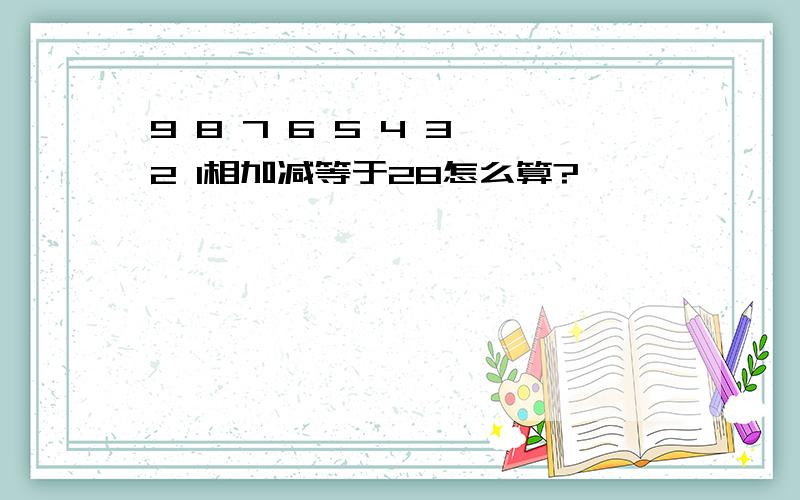 9 8 7 6 5 4 3 2 1相加减等于28怎么算?